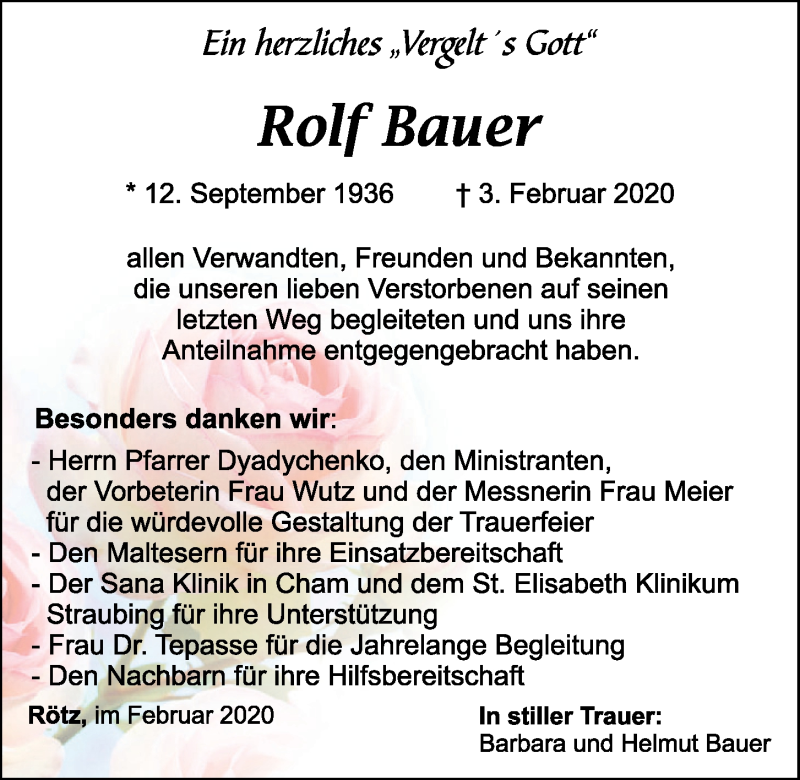 Ein herzliches „Vergelt´s Gott“

Rolf Bauer

* 12. September 1936 † 3. Februar 2020

allen Verwandten, Freunden und Bekannten, die unseren lieben Verstorbenen auf seinen letzten Weg begleiteten und uns ihre Anteilnahme entgegengebracht haben.

Besonders danken wir:

- Herrn Pfarrer Dyadychenko, den Ministranten, der Vorbeterin Frau Wutz und der Messnerin Frau Meier für die würdevolle Gestaltung der Trauerfeier
- Den Maltesern für ihre Einsatzbereitschaft
- Der Sana Klinik in Cham und dem St. Elisabeth Klinikum Straubing für ihre Unterstützung
- Frau Dr. Tepasse für die Jahrelange Begleitung
- Den Nachbarn für ihre Hilfsbereitschaft

Rötz, im Februar 2020

In stiller Trauer:
Barbara und Helmut Bauer